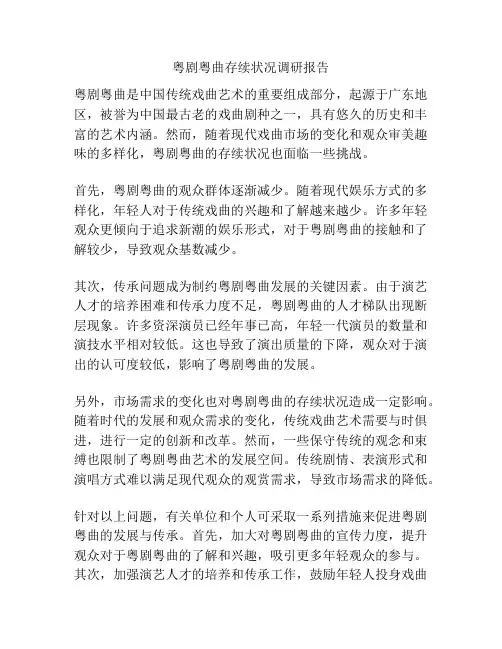 粤剧粤曲存续状况调研报告

粤剧粤曲是中国传统戏曲艺术的重要组成部分，起源于广东地区，被誉为中国最古老的戏曲剧种之一，具有悠久的历史和丰富的艺术内涵。然而，随着现代戏曲市场的变化和观众审美趣味的多样化，粤剧粤曲的存续状况也面临一些挑战。

首先，粤剧粤曲的观众群体逐渐减少。随着现代娱乐方式的多样化，年轻人对于传统戏曲的兴趣和了解越来越少。许多年轻观众更倾向于追求新潮的娱乐形式，对于粤剧粤曲的接触和了解较少，导致观众基数减少。

其次，传承问题成为制约粤剧粤曲发展的关键因素。由于演艺人才的培养困难和传承力度不足，粤剧粤曲的人才梯队出现断层现象。许多资深演员已经年事已高，年轻一代演员的数量和演技水平相对较低。这也导致了演出质量的下降，观众对于演出的认可度较低，影响了粤剧粤曲的发展。

另外，市场需求的变化也对粤剧粤曲的存续状况造成一定影响。随着时代的发展和观众需求的变化，传统戏曲艺术需要与时俱进，进行一定的创新和改革。然而，一些保守传统的观念和束缚也限制了粤剧粤曲艺术的发展空间。传统剧情、表演形式和演唱方式难以满足现代观众的观赏需求，导致市场需求的降低。

针对以上问题，有关单位和个人可采取一系列措施来促进粤剧粤曲的发展与传承。首先，加大对粤剧粤曲的宣传力度，提升观众对于粤剧粤曲的了解和兴趣，吸引更多年轻观众的参与。其次，加强演艺人才的培养和传承工作，鼓励年轻人投身戏曲